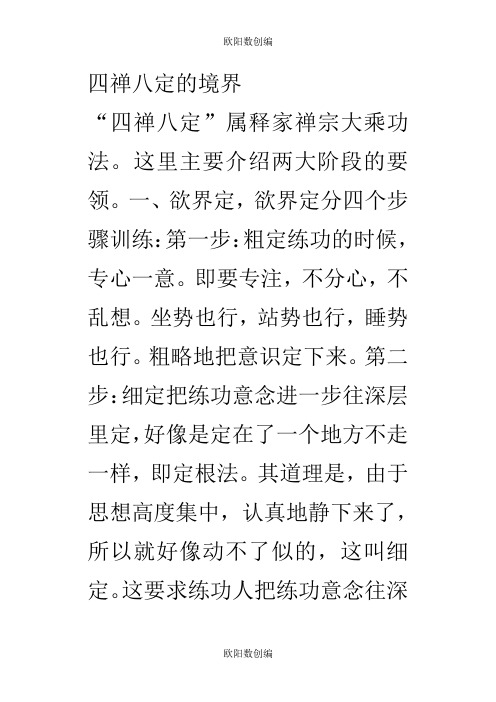 欧阳数创编

四禅八定的境界

“四禅八定”属释家禅宗大乘功法。这里主要介绍两大阶段的要领。一、欲界定，欲界定分四个步骤训练：第一步：粗定练功的时候，专心一意。即要专注，不分心，不乱想。坐势也行，站势也行，睡势也行。粗略地把意识定下来。第二步：细定把练功意念进一步往深层里定，好像是定在了一个地方不走一样，即定根法。其道理是，由于思想高度集中，认真地静下来了，所以就好像动不了似的，这叫细定。这要求练功人把练功意念往深

欧阳数创编